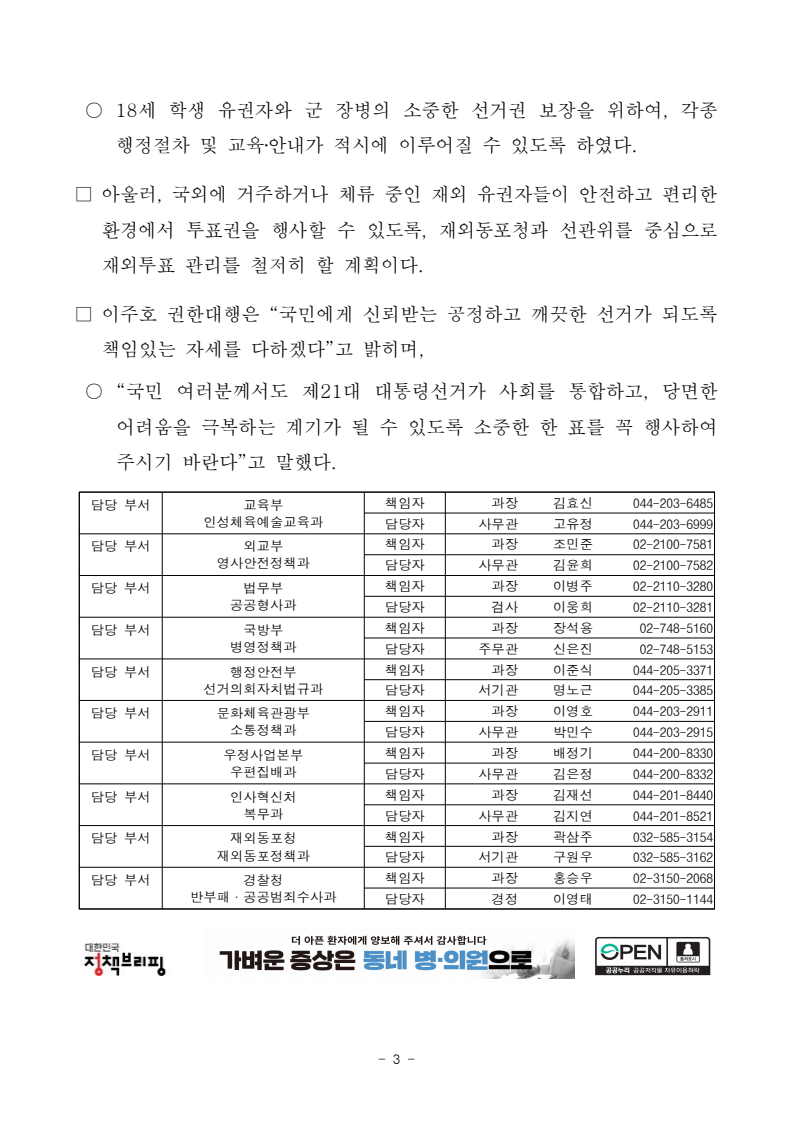 ○ 18세 학생 유권자와 군 장병의 소중한 선거권 보장을 위하여, 각종 행정절차 및 교육·안내가 적시에 이루어질 수 있도록 하였다.

□ 아울러, 국외에 거주하거나 체류 중인 재외 유권자들이 안전하고 편리한 환경에서 투표권을 행사할 수 있도록, 재외동포청과 선관위를 중심으로 재외투표 관리를 철저히 할 계획이다.

□ 이주호 권한대행은 “국민에게 신뢰받는 공정하고 깨끗한 선거가 되도록 책임있는 자세를 다하겠다”고 밝히며,

○ “국민 여러분께서도 제21대 대통령선거가 사회를 통합하고, 당면한 어려움을 극복하는 계기가 될 수 있도록 소중한 한 표를 꼭 행사하여 주시기 바란다”고 말했다.

| 담당 부서 | 교육부 인성체육예술교육과 | 책임자 | 과장 | 김효신 | 044-203-6485 |
|---|---|---|---|---|---|
| | | 담당자 | 사무관 | 고유정 | 044-203-6999 |
| 담당 부서 | 외교부 영사안전정책과 | 책임자 | 과장 | 조민준 | 02-2100-7581 |
| | | 담당자 | 사무관 | 김윤희 | 02-2100-7582 |
| 담당 부서 | 법무부 공공형사과 | 책임자 | 과장 | 이병주 | 02-2110-3280 |
| | | 담당자 | 검사 | 이웅희 | 02-2110-3281 |
| 담당 부서 | 국방부 병영정책과 | 책임자 | 과장 | 장석용 | 02-748-5160 |
| | | 담당자 | 주무관 | 신은진 | 02-748-5153 |
| 담당 부서 | 행정안전부 선거의회자치법규과 | 책임자 | 과장 | 이준식 | 044-205-3371 |
| | | 담당자 | 서기관 | 명노근 | 044-205-3385 |
| 담당 부서 | 문화체육관광부 소통정책과 | 책임자 | 과장 | 이영호 | 044-203-2911 |
| | | 담당자 | 사무관 | 박민수 | 044-203-2915 |
| 담당 부서 | 우정사업본부 우편집배과 | 책임자 | 과장 | 배정기 | 044-200-8330 |
| | | 담당자 | 사무관 | 김은정 | 044-200-8332 |
| 담당 부서 | 인사혁신처 복무과 | 책임자 | 과장 | 김재선 | 044-201-8440 |
| | | 담당자 | 사무관 | 김지연 | 044-201-8521 |
| 담당 부서 | 재외동포청 재외동포정책과 | 책임자 | 과장 | 곽삼주 | 032-585-3154 |
| | | 담당자 | 서기관 | 구원우 | 032-585-3162 |
| 담당 부서 | 경찰청 반부패 · 공공범죄수사과 | 책임자 | 과장 | 홍승우 | 02-3150-2068 |
| | | 담당자 | 경정 | 이영태 | 02-3150-1144 |

대한민국 정책브리핑

더 아픈 환자에게 양보해 주셔서 감사합니다
가벼운 증상은 동네 병·의원으로

OPEN 출처표시 공공누리 공공저작물 자유이용허락

- 3 -